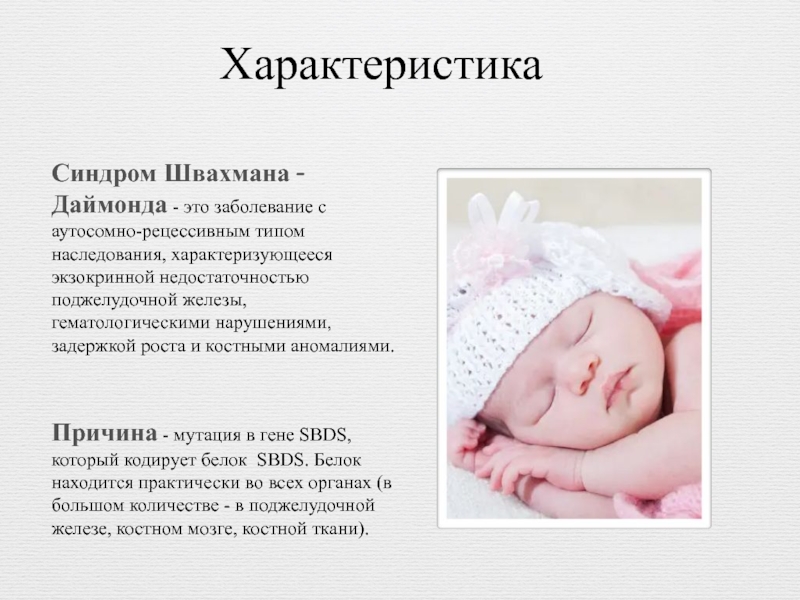 Характеристика

Синдром Швахмана - Даймонда - это заболевание с аутосомно-рецессивным типом наследования, характеризующееся экзокринной недостаточностью поджелудочной железы, гематологическими нарушениями, задержкой роста и костными аномалиями.

Причина - мутация в гене SBDS, который кодирует белок SBDS. Белок находится практически во всех органах (в большом количестве - в поджелудочной железе, костном мозге, костной ткани).